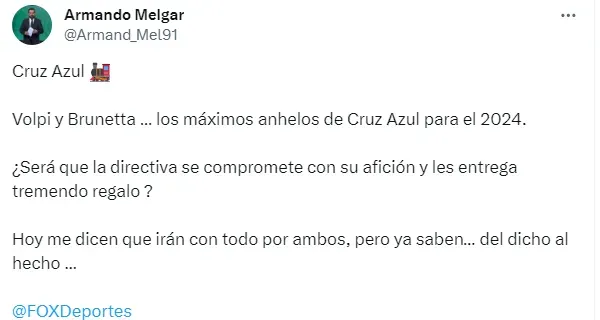 Armando Melgar
@Armand_Mel91

Cruz Azul 🚂

Volpi y Brunetta … los máximos anhelos de Cruz Azul para el 2024.

¿Será que la directiva se compromete con su afición y les entrega tremendo regalo ?

Hoy me dicen que irán con todo por ambos, pero ya saben… del dicho al hecho …

@FOXDeportes